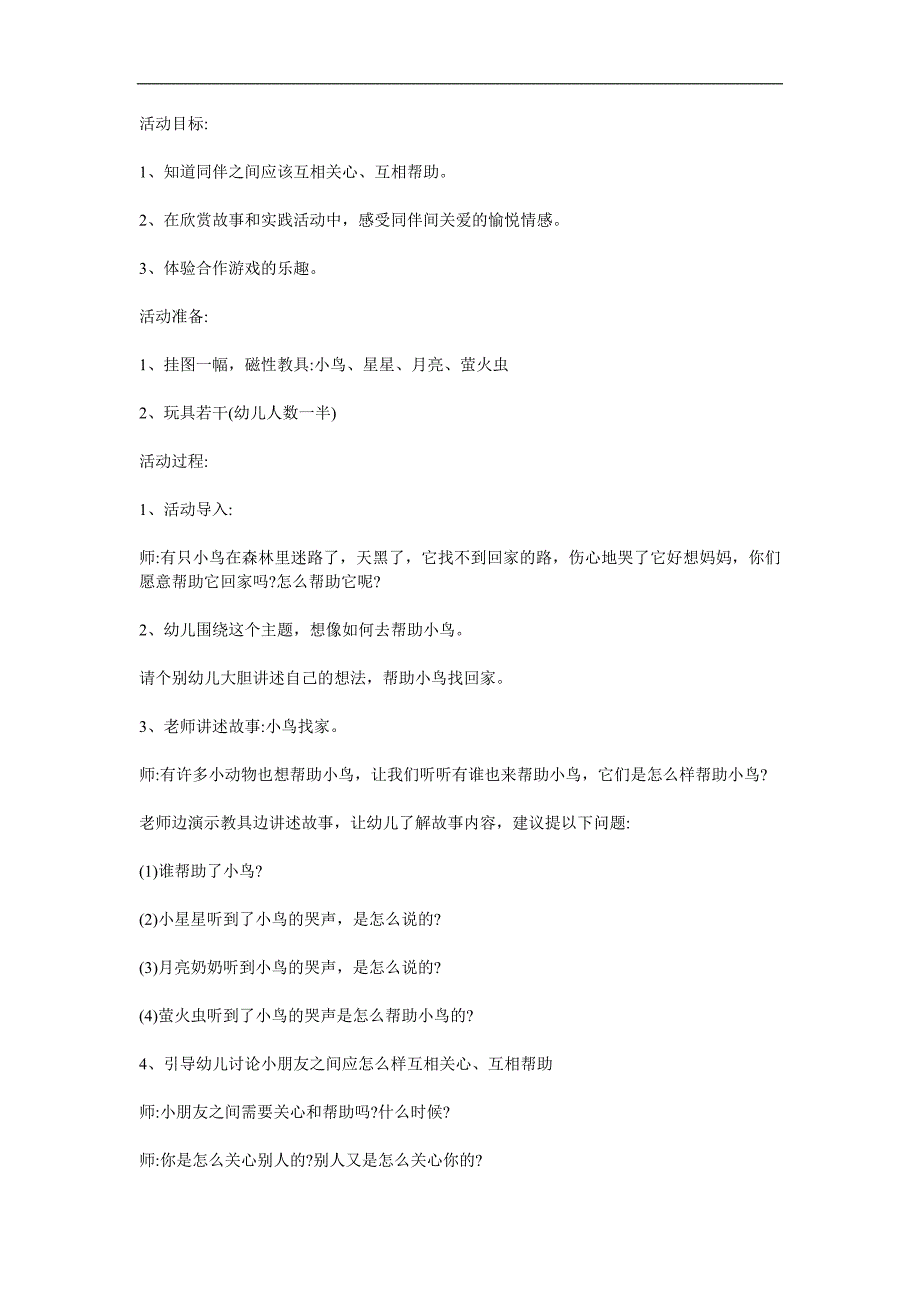 活动目标:

1、知道同伴之间应该互相关心、互相帮助。

2、在欣赏故事和实践活动中，感受同伴间关爱的愉悦情感。

3、体验合作游戏的乐趣。

活动准备:

1、挂图一幅，磁性教具:小鸟、星星、月亮、萤火虫

2、玩具若干(幼儿人数一半)

活动过程:

1、活动导入:

师:有只小鸟在森林里迷路了，天黑了，它找不到回家的路，伤心地哭了它好想妈妈，你们愿意帮助它回家吗?怎么帮助它呢?

2、幼儿围绕这个主题，想像如何去帮助小鸟。

请个别幼儿大胆讲述自己的想法，帮助小鸟找回家。

3、老师讲述故事:小鸟找家。

师:有许多小动物也想帮助小鸟，让我们听听有谁也来帮助小鸟，它们是怎么样帮助小鸟?

老师边演示教具边讲述故事，让幼儿了解故事内容，建议提以下问题:

(1)谁帮助了小鸟?

(2)小星星听到了小鸟的哭声，是怎么说的?

(3)月亮奶奶听到小鸟的哭声，是怎么说的?

(4)萤火虫听到了小鸟的哭声是怎么帮助小鸟的?

4、引导幼儿讨论小朋友之间应怎么样互相关心、互相帮助

师:小朋友之间需要关心和帮助吗?什么时候?

师:你是怎么关心别人的?别人又是怎么关心你的?